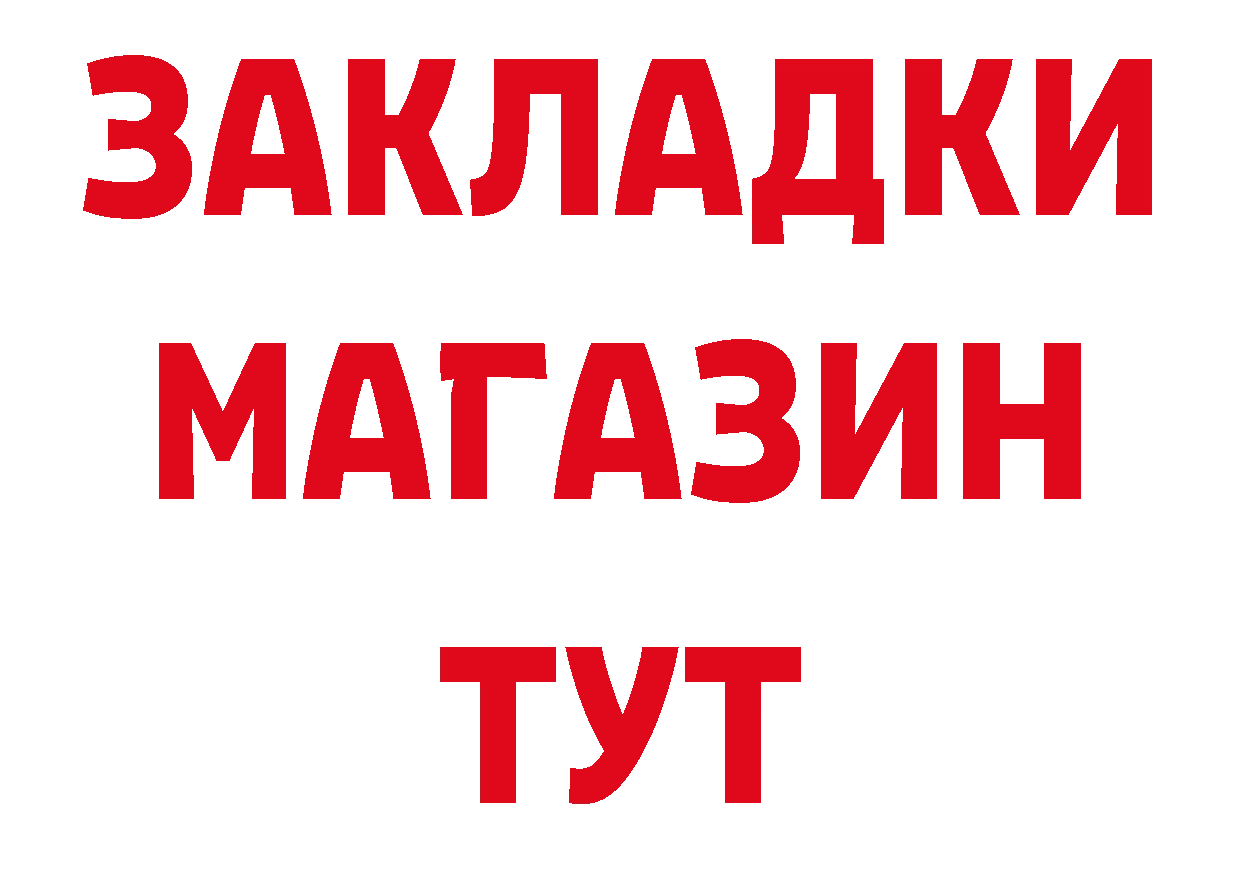 ЗАКЛАДКИ
МАГАЗИН
ТУТ